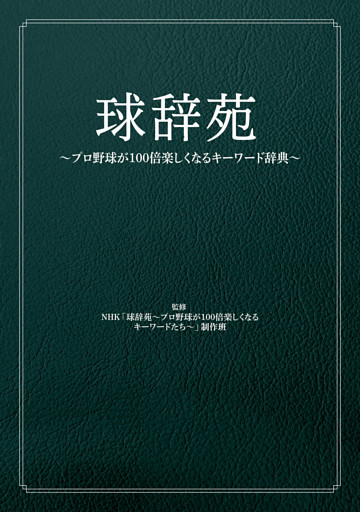 球辞苑

～プロ野球が100倍楽しくなるキーワード辞典～

監修
NHK「球辞苑～プロ野球が100倍楽しくなるキーワードたち～」制作班